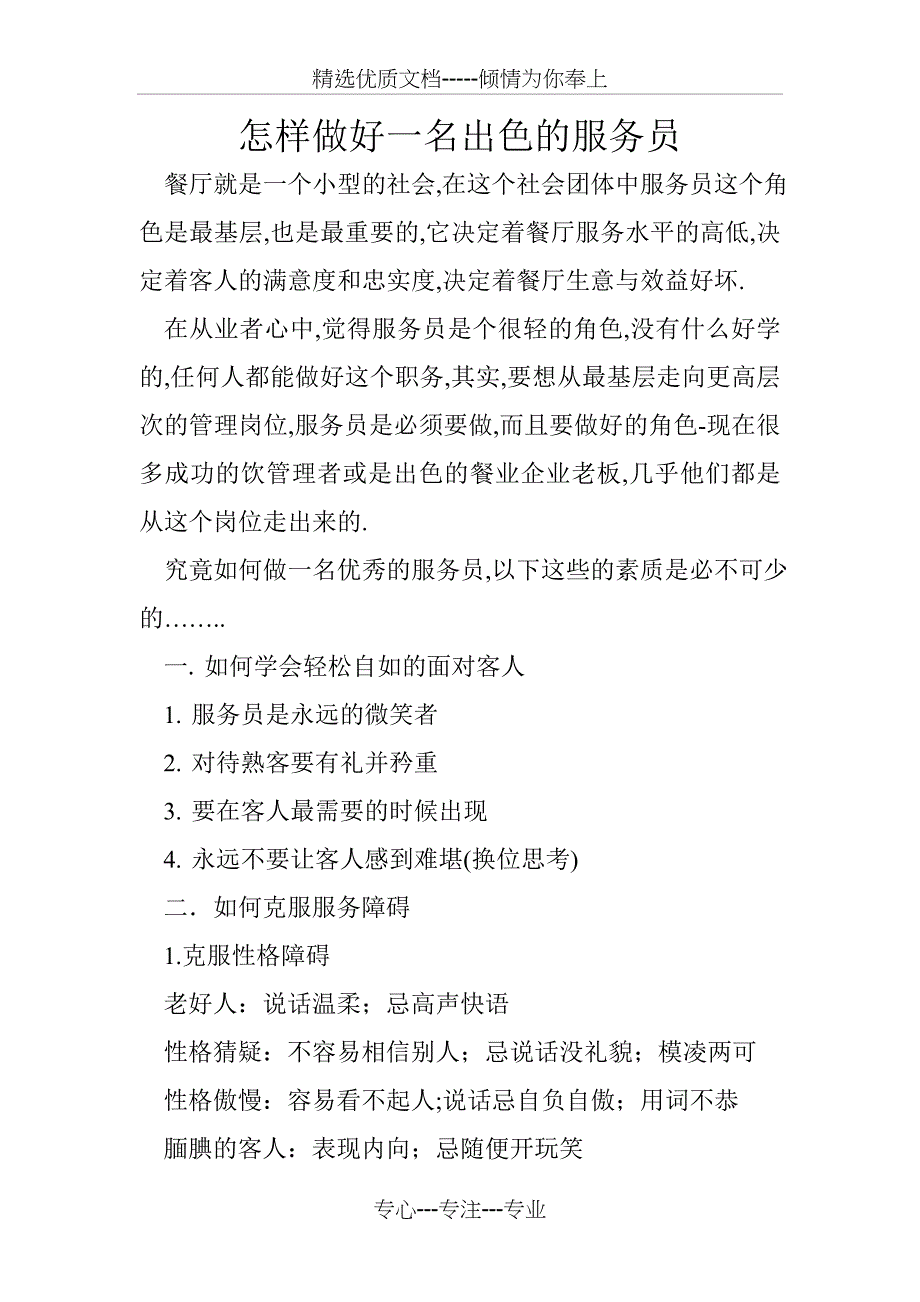 精选优质文档-----倾情为你奉上

怎样做好一名出色的服务员

餐厅就是一个小型的社会,在这个社会团体中服务员这个角色是最基层,也是最重要的,它决定着餐厅服务水平的高低,决定着客人的满意度和忠实度,决定着餐厅生意与效益好坏.

在从业者心中,觉得服务员是个很轻的角色,没有什么好学的,任何人都能做好这个职务,其实,要想从最基层走向更高层次的管理岗位,服务员是必须要做,而且要做好的角色-现在很多成功的饮管理者或是出色的餐业企业老板,几乎他们都是从这个岗位走出来的.

究竟如何做一名优秀的服务员,以下这些的素质是必不可少的……..

一. 如何学会轻松自如的面对客人

1. 服务员是永远的微笑者

2. 对待熟客要有礼并矜重

3. 要在客人最需要的时候出现

4. 永远不要让客人感到难堪(换位思考)

二．如何克服服务障碍

1.克服性格障碍

老好人：说话温柔；忌高声快语

性格猜疑：不容易相信别人；忌说话没礼貌；模凌两可

性格傲慢：容易看不起人;说话忌自负自傲；用词不恭

腼腆的客人：表现内向；忌随便开玩笑

专心---专注---专业